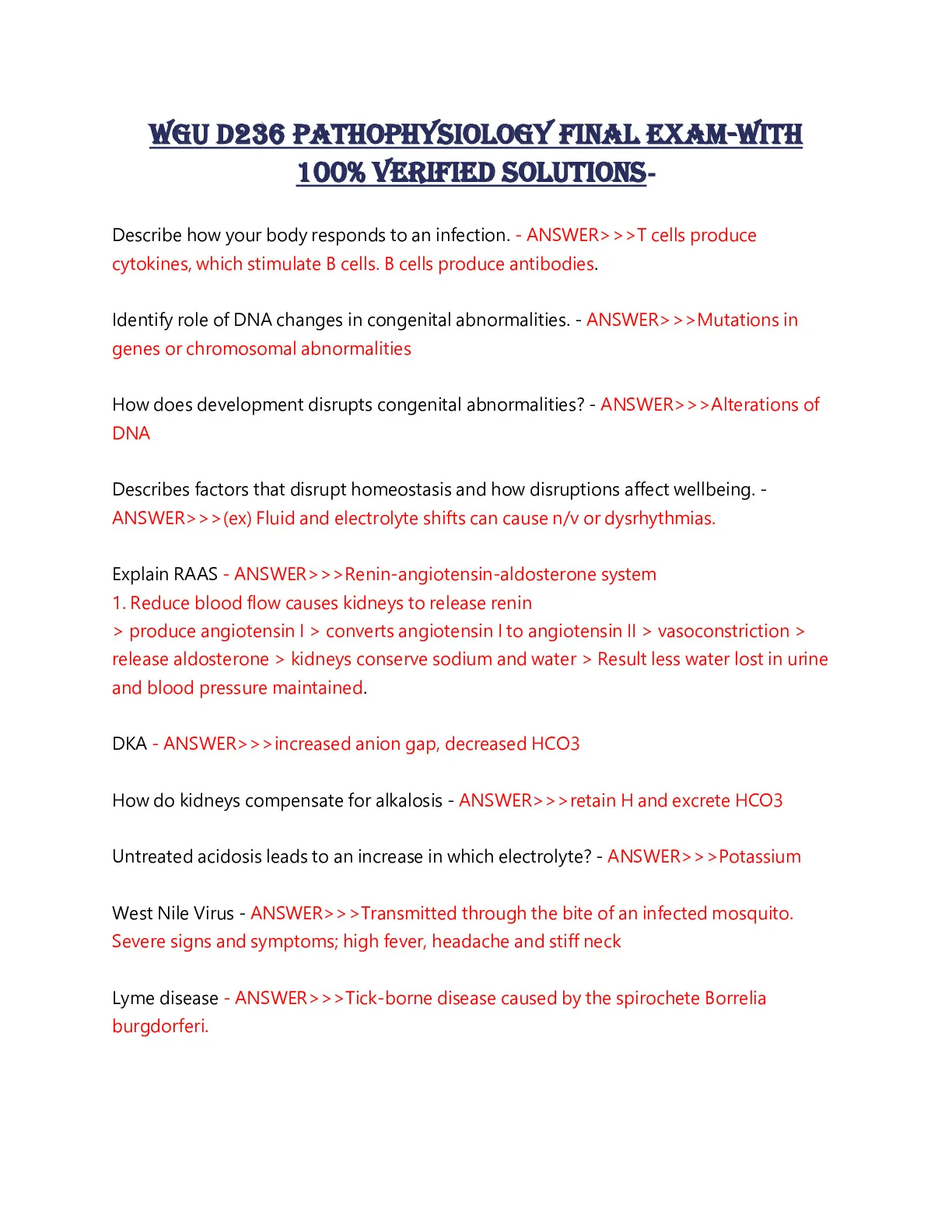 WGU D236 PATHOPHYSIOLOGY FINAL EXAM-WITH 100% VERIFIED SOLUTIONS-

Describe how your body responds to an infection. - ANSWER>>>T cells produce cytokines, which stimulate B cells. B cells produce antibodies.

Identify role of DNA changes in congenital abnormalities. - ANSWER>>>Mutations in genes or chromosomal abnormalities

How does development disrupts congenital abnormalities? - ANSWER>>>Alterations of DNA

Describes factors that disrupt homeostasis and how disruptions affect wellbeing. - ANSWER>>>(ex) Fluid and electrolyte shifts can cause n/v or dysrhythmias.

Explain RAAS - ANSWER>>>Renin-angiotensin-aldosterone system
1. Reduce blood flow causes kidneys to release renin
> produce angiotensin I > converts angiotensin I to angiotensin II > vasoconstriction > release aldosterone > kidneys conserve sodium and water > Result less water lost in urine and blood pressure maintained.

DKA - ANSWER>>>increased anion gap, decreased HCO3

How do kidneys compensate for alkalosis - ANSWER>>>retain H and excrete HCO3

Untreated acidosis leads to an increase in which electrolyte? - ANSWER>>>Potassium

West Nile Virus - ANSWER>>>Transmitted through the bite of an infected mosquito. Severe signs and symptoms; high fever, headache and stiff neck

Lyme disease - ANSWER>>>Tick-borne disease caused by the spirochete Borrelia burgdorferi.